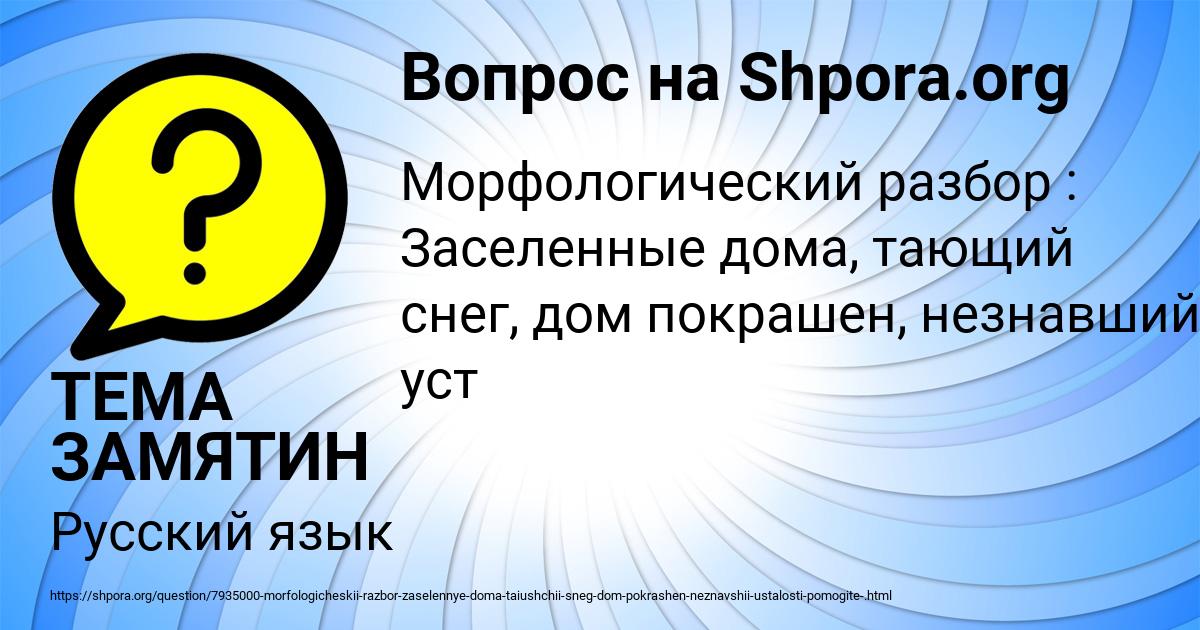 Вопрос на Shpora.org

Морфологический разбор : Заселенные дома, тающий снег, дом покрашен, незнавший уст

ТЕМА ЗАМЯТИН

Русский язык

https://shpora.org/question/7935000-morfologicheskii-razbor-zaselennye-doma-taiushchii-sneg-dom-pokrashen-neznavshii-ustalosti-pomogite-.html